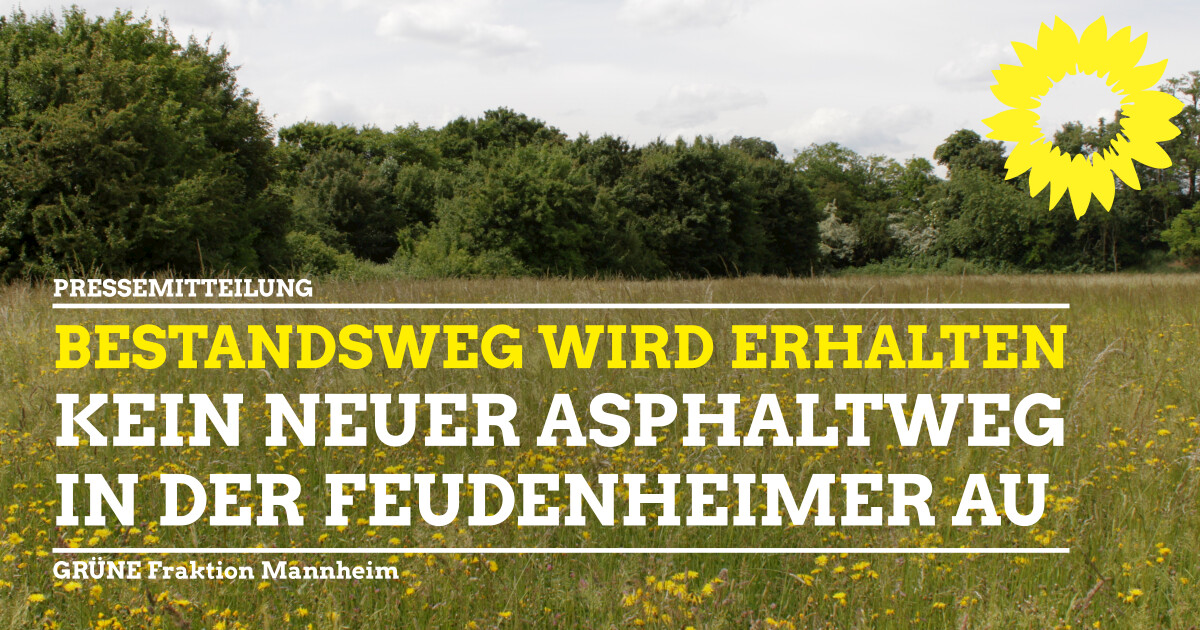 PRESSEMITTEILUNG

BESTANDSWEG WIRD ERHALTEN

KEIN NEUER ASPHALTWEG IN DER FEUDENHEIMER AU

GRÜNE Fraktion Mannheim